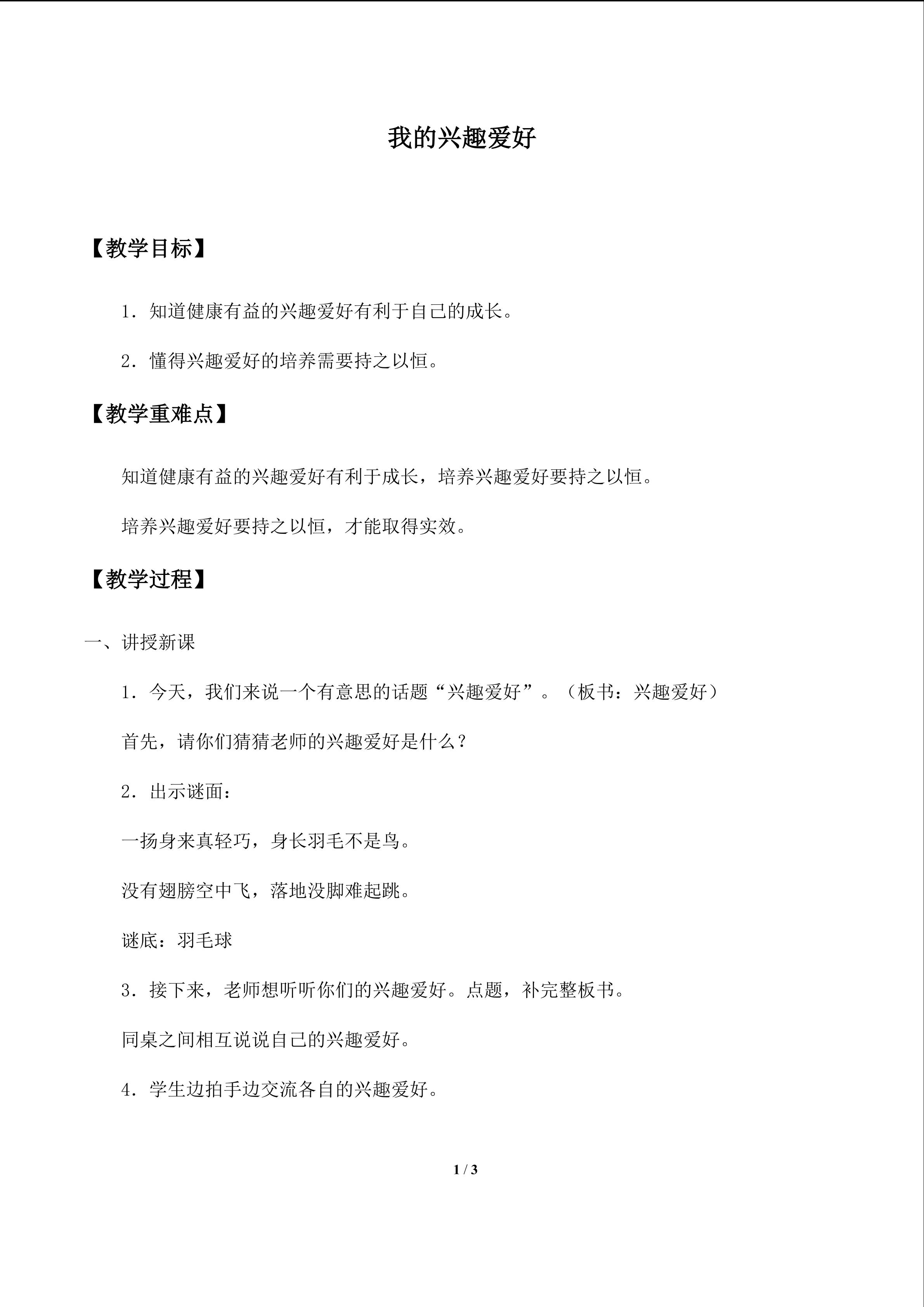 我的兴趣爱好

【教学目标】

1．知道健康有益的兴趣爱好有利于自己的成长。

2．懂得兴趣爱好的培养需要持之以恒。

【教学重难点】

知道健康有益的兴趣爱好有利于成长，培养兴趣爱好要持之以恒。

培养兴趣爱好要持之以恒，才能取得实效。

【教学过程】

一、讲授新课

1．今天，我们来说一个有意思的话题“兴趣爱好”。（板书：兴趣爱好）

首先，请你们猜猜老师的兴趣爱好是什么？

2．出示谜面：

一扬身来真轻巧，身长羽毛不是鸟。

没有翅膀空中飞，落地没脚难起跳。

谜底：羽毛球

3．接下来，老师想听听你们的兴趣爱好。点题，补完整板书。

同桌之间相互说说自己的兴趣爱好。

4．学生边拍手边交流各自的兴趣爱好。

1 / 3